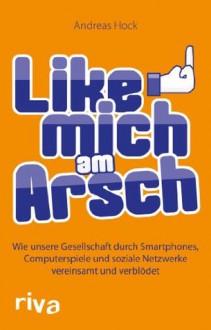 Andreas Hock

Like mich am Arsch

Wie unsere Gesellschaft durch Smartphones, Computerspiele und soziale Netzwerke vereinsamt und verblödet

riva